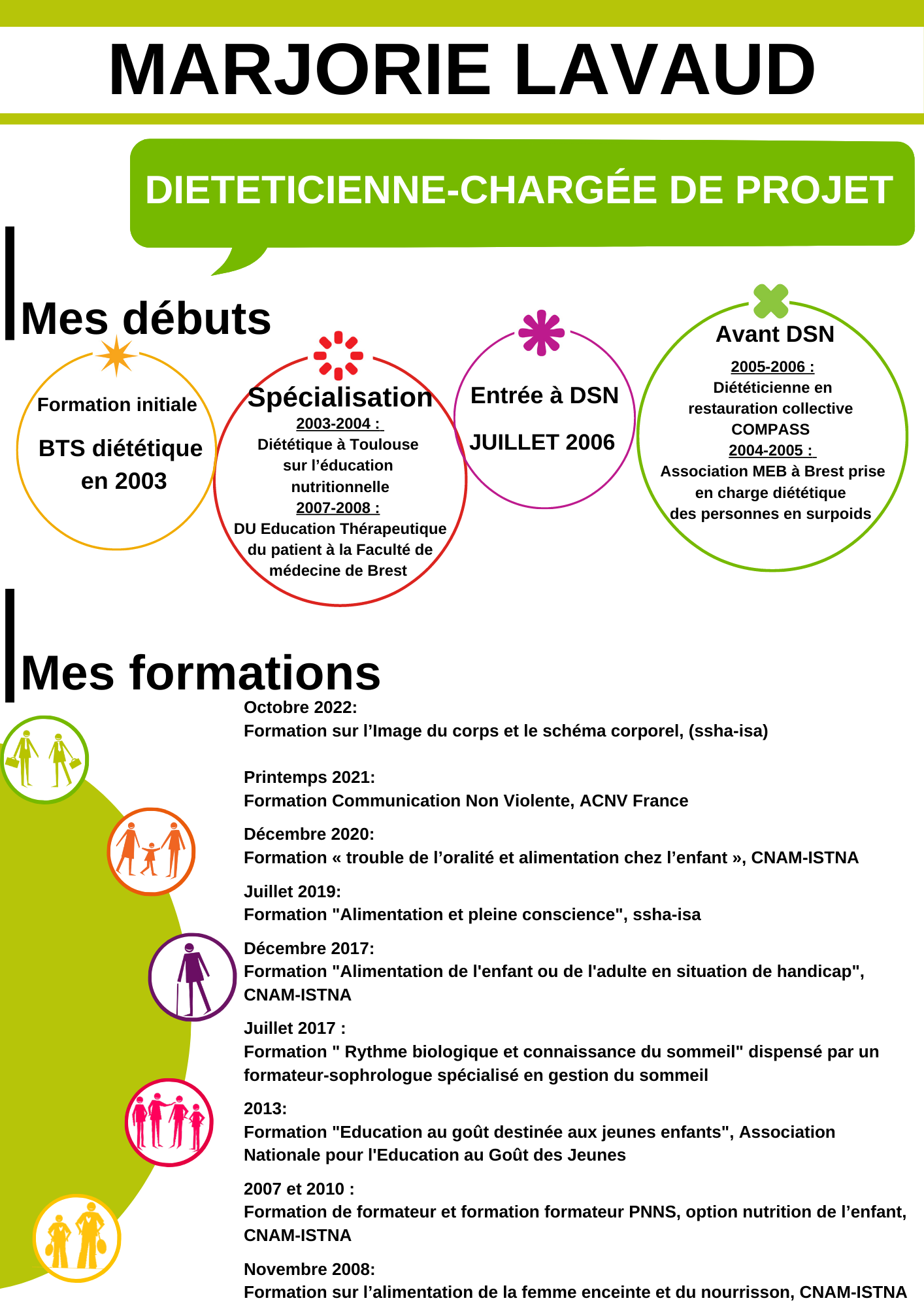 MARJORIE LAVAUD

DIETETICIENNE-CHARGÉE DE PROJET

Mes débuts

Formation initiale

BTS diététique en 2003

Spécialisation

2003-2004 :
Diététique à Toulouse sur l'éducation nutritionnelle
2007-2008 :
DU Education Thérapeutique du patient à la Faculté de médecine de Brest

Entrée à DSN

JUILLET 2006

Avant DSN

2005-2006 :
Diététicienne en restauration collective COMPASS
2004-2005 :
Association MEB à Brest prise en charge diététique des personnes en surpoids

Mes formations

Octobre 2022:
Formation sur l'Image du corps et le schéma corporel, (ssha-isa)

Printemps 2021:
Formation Communication Non Violente, ACNV France

Décembre 2020:
Formation « trouble de l'oralité et alimentation chez l'enfant », CNAM-ISTNA

Juillet 2019:
Formation "Alimentation et pleine conscience", ssha-isa

Décembre 2017:
Formation "Alimentation de l'enfant ou de l'adulte en situation de handicap", CNAM-ISTNA

Juillet 2017 :
Formation " Rythme biologique et connaissance du sommeil" dispensé par un formateur-sophrologue spécialisé en gestion du sommeil

2013:
Formation "Education au goût destinée aux jeunes enfants", Association Nationale pour l'Education au Goût des Jeunes

2007 et 2010 :
Formation de formateur et formation formateur PNNS, option nutrition de l'enfant, CNAM-ISTNA

Novembre 2008:
Formation sur l'alimentation de la femme enceinte et du nourrisson, CNAM-ISTNA